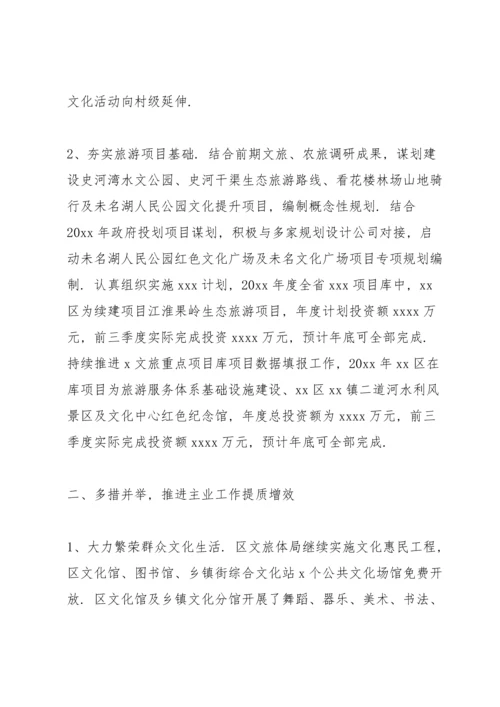 文化活动向村级延伸.

2、夯实旅游项目基础. 结合前期文旅、农旅调研成果，谋划建设史河湾水文公园、史河干渠生态旅游路线、看花楼林场山地骑行及未名湖人民公园文化提升项目，编制概念性规划. 结合20xx年政府投划项目谋划，积极与多家规划设计公司对接，启动未名湖人民公园红色文化广场及未名文化广场项目专项规划编制. 认真组织实施xxx计划，20xx年度全省xxx项目库中，xx区为续建项目江淮果岭生态旅游项目，年度计划投资额xxxx万元，前三季度实际完成投资xxxx万元，预计年底可全部完成. 持续推进x文旅重点项目库项目数据填报工作，20xx年xx区在库项目为旅游服务体系基础设施建设、xx区xx镇二道河水利风景区及文化中心红色纪念馆，年度总投资额为xxxx万元，前三季度实际完成投资额xxxx万元，预计年底可全部完成.

二、多措并举，推进主业工作提质增效

1、大力繁荣群众文化生活. 区文旅体局继续实施文化惠民工程，区文化馆、图书馆、乡镇街综合文化站x个公共文化场馆免费开放. 区文化馆及乡镇文化分馆开展了舞蹈、器乐、美术、书法、